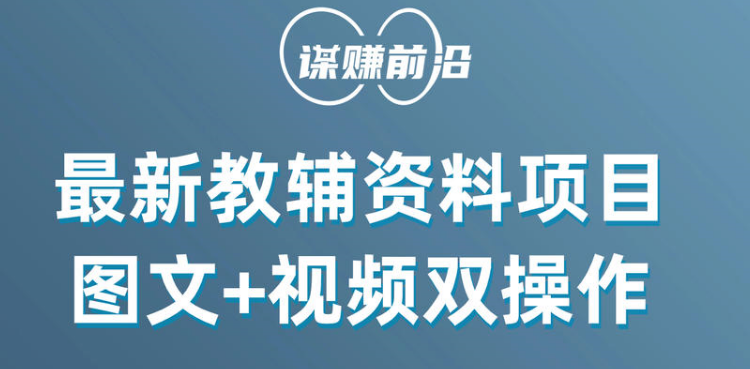 谋赚前沿

最新教辅资料项目
图文+视频双操作